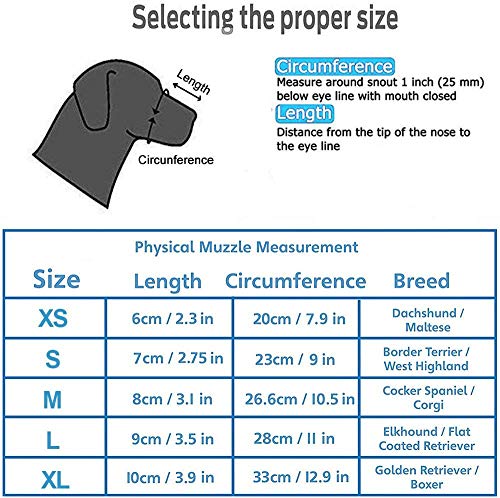 Selecting the proper size

Length

Circunference

Circumference
Measure around snout 1 inch (25 mm) below eye line with mouth closed

Length
Distance from the tip of the nose to the eye line

Physical Muzzle Measurement

| Size | Length | Circumference | Breed |
|---|---|---|---|
| XS | 6cm / 2.3 in | 20cm / 7.9 in | Dachshund / Maltese |
| S | 7cm / 2.75 in | 23cm / 9 in | Border Terrier / West Highland |
| M | 8cm / 3.1 in | 26.6cm / 10.5 in | Cocker Spaniel / Corgi |
| L | 9cm / 3.5 in | 28cm / 11 in | Elkhound / Flat Coated Retriever |
| XL | 10cm / 3.9 in | 33cm / 12.9 in | Golden Retriever / Boxer |